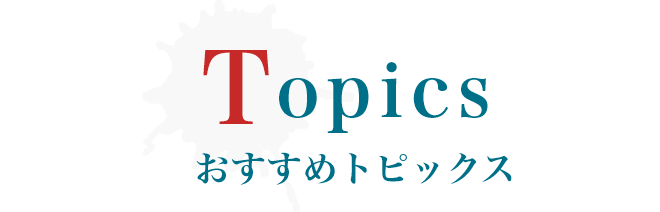 Topics
おすすめトピックス